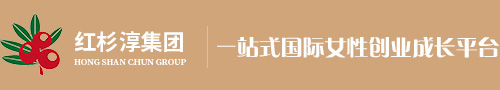 红杉淳集团
HONG SHAN CHUN GROUP

一站式国际女性创业成长平台